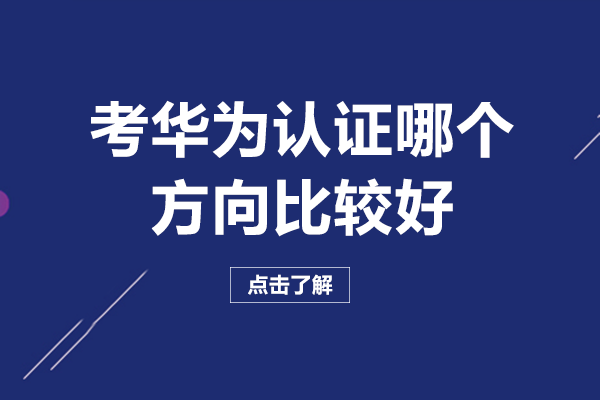 考华为认证哪个方向比较好

点击了解